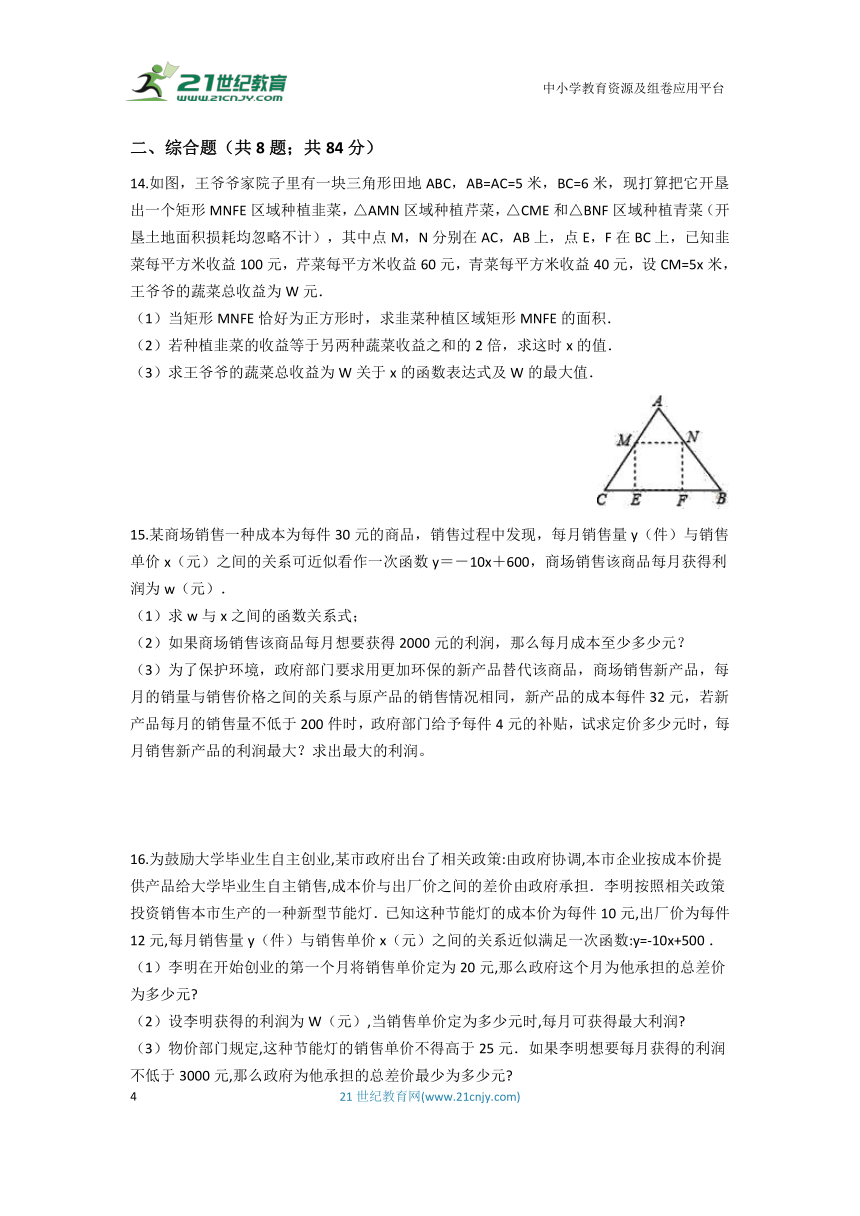 21世纪教育
www.21cnjy.com

中小学教育资源及组卷应用平台

二、综合题（共 8 题；共 84 分）

14.如图，王爷爷家院子里有一块三角形田地 ABC，AB=AC=5 米，BC=6 米，现打算把它开垦出一个矩形 MNFE 区域种植韭菜，△AMN 区域种植芹菜，△CME 和△BNF 区域种植青菜（开垦土地面积损耗均忽略不计），其中点 M，N 分别在 AC，AB 上，点 E，F 在 BC 上，已知韭菜每平方米收益 100 元，芹菜每平方米收益 60 元，青菜每平方米收益 40 元，设 CM=5x 米，王爷爷的蔬菜总收益为 W 元.

（1）当矩形 MNFE 恰好为正方形时，求韭菜种植区域矩形 MNFE 的面积.

（2）若种植韭菜的收益等于另两种蔬菜收益之和的 2 倍，求这时 x 的值.

（3）求王爷爷的蔬菜总收益为 W 关于 x 的函数表达式及 W 的最大值.

A
M N
C E F B

15.某商场销售一种成本为每件 30 元的商品，销售过程中发现，每月销售量 y（件）与销售单价 x（元）之间的关系可近似看作一次函数 y＝－10x＋600，商场销售该商品每月获得利润为 w（元）.

（1）求 w 与 x 之间的函数关系式；

（2）如果商场销售该商品每月想要获得 2000 元的利润，那么每月成本至少多少元？

（3）为了保护环境，政府部门要求用更加环保的新产品替代该商品，商场销售新产品，每月的销量与销售价格之间的关系与原产品的销售情况相同，新产品的成本每件 32 元，若新产品每月的销售量不低于 200 件时，政府部门给予每件 4 元的补贴，试求定价多少元时，每月销售新产品的利润最大？求出最大的利润。

16.为鼓励大学毕业生自主创业,某市政府出台了相关政策:由政府协调,本市企业按成本价提供产品给大学毕业生自主销售,成本价与出厂价之间的差价由政府承担．李明按照相关政策投资销售本市生产的一种新型节能灯．已知这种节能灯的成本价为每件 10 元,出厂价为每件 12 元,每月销售量 y（件）与销售单价 x（元）之间的关系近似满足一次函数:y=-10x+500．

（1）李明在开始创业的第一个月将销售单价定为 20 元,那么政府这个月为他承担的总差价为多少元?

（2）设李明获得的利润为 W（元）,当销售单价定为多少元时,每月可获得最大利润?

（3）物价部门规定,这种节能灯的销售单价不得高于 25 元．如果李明想要每月获得的利润不低于 3000 元,那么政府为他承担的总差价最少为多少元?

4 21 世纪教育网(www.21cnjy.com)